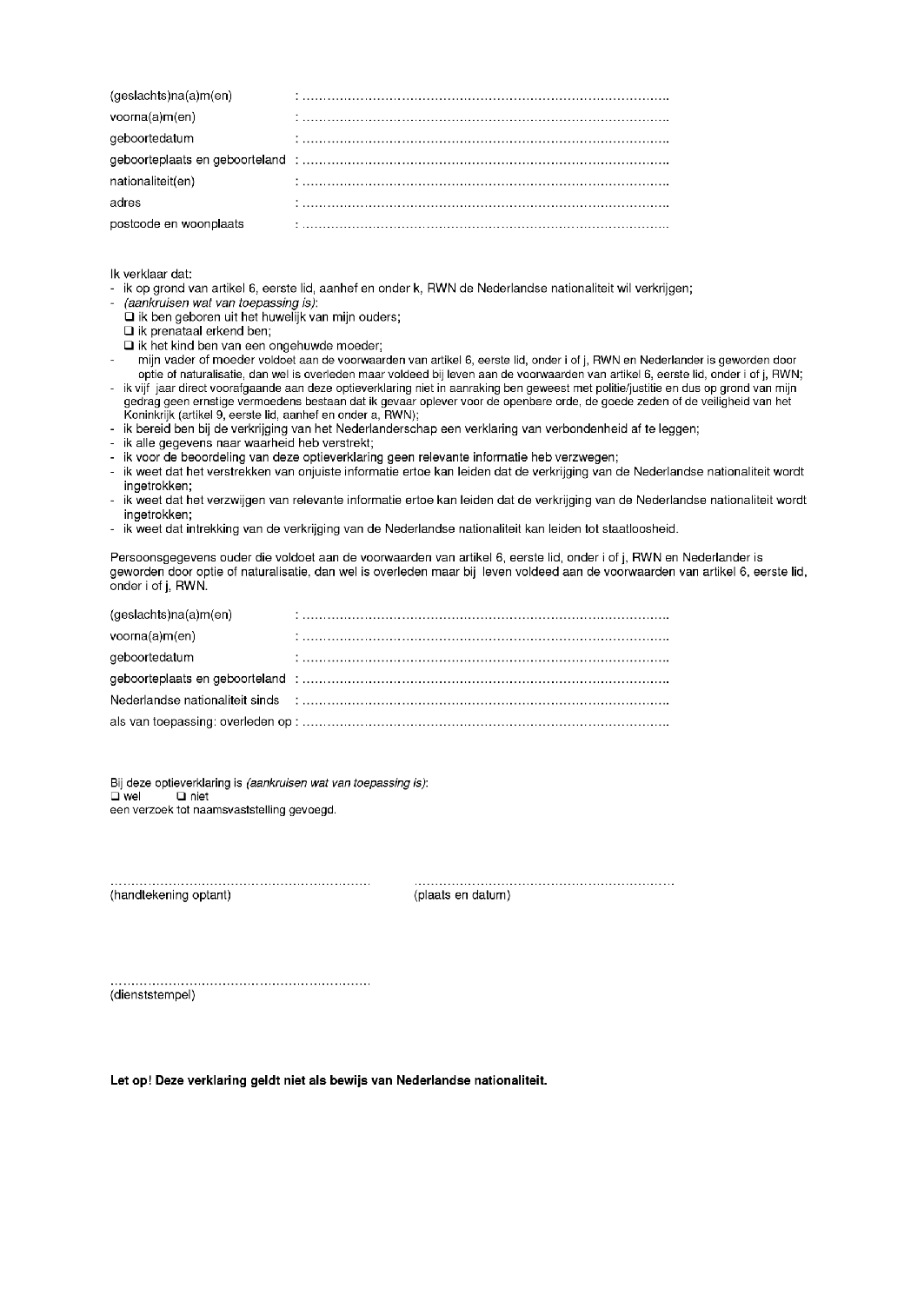 (geslachts)na(a)m(en) : ………………………………………………………………………….

voorna(a)m(en) : ………………………………………………………………………….

geboortedatum : ………………………………………………………………………….

geboorteplaats en geboorteland : ………………………………………………………………………….

nationaliteit(en) : ………………………………………………………………………….

adres : ………………………………………………………………………….

postcode en woonplaats : ………………………………………………………………………….

Ik verklaar dat:
- ik op grond van artikel 6, eerste lid, aanhef en onder k, RWN de Nederlandse nationaliteit wil verkrijgen;
- (aankruisen wat van toepassing is):
❑ ik ben geboren uit het huwelijk van mijn ouders;
❑ ik prenataal erkend ben;
❑ ik het kind ben van een ongehuwde moeder;
- mijn vader of moeder voldoet aan de voorwaarden van artikel 6, eerste lid, onder i of j, RWN en Nederlander is geworden door optie of naturalisatie, dan wel is overleden maar voldeed bij leven aan de voorwaarden van artikel 6, eerste lid, onder i of j, RWN;
- ik vijf jaar direct voorafgaande aan deze optieverklaring niet in aanraking ben geweest met politie/justitie en dus op grond van mijn gedrag geen ernstige vermoedens bestaan dat ik gevaar oplever voor de openbare orde, de goede zeden of de veiligheid van het Koninkrijk (artikel 9, eerste lid, aanhef en onder a, RWN);
- ik bereid ben bij de verkrijging van het Nederlanderschap een verklaring van verbondenheid af te leggen;
- ik alle gegevens naar waarheid heb verstrekt;
- ik voor de beoordeling van deze optieverklaring geen relevante informatie heb verzwegen;
- ik weet dat het verstrekken van onjuiste informatie ertoe kan leiden dat de verkrijging van de Nederlandse nationaliteit wordt ingetrokken;
- ik weet dat het verzwijgen van relevante informatie ertoe kan leiden dat de verkrijging van de Nederlandse nationaliteit wordt ingetrokken;
- ik weet dat intrekking van de verkrijging van de Nederlandse nationaliteit kan leiden tot staatloosheid.

Persoonsgegevens ouder die voldoet aan de voorwaarden van artikel 6, eerste lid, onder i of j, RWN en Nederlander is geworden door optie of naturalisatie, dan wel is overleden maar bij leven voldeed aan de voorwaarden van artikel 6, eerste lid, onder i of j, RWN.

(geslachts)na(a)m(en) : ………………………………………………………………………….

voorna(a)m(en) : ………………………………………………………………………….

geboortedatum : ………………………………………………………………………….

geboorteplaats en geboorteland : ………………………………………………………………………….

Nederlandse nationaliteit sinds : ………………………………………………………………………….

als van toepassing: overleden op : ………………………………………………………………………….

Bij deze optieverklaring is (aankruisen wat van toepassing is):
❑ wel ❑ niet
een verzoek tot naamsvaststelling gevoegd.

………………………………………………………
(handtekening optant)

………………………………………………………
(plaats en datum)

………………………………………………………
(dienststempel)

Let op! Deze verklaring geldt niet als bewijs van Nederlandse nationaliteit.